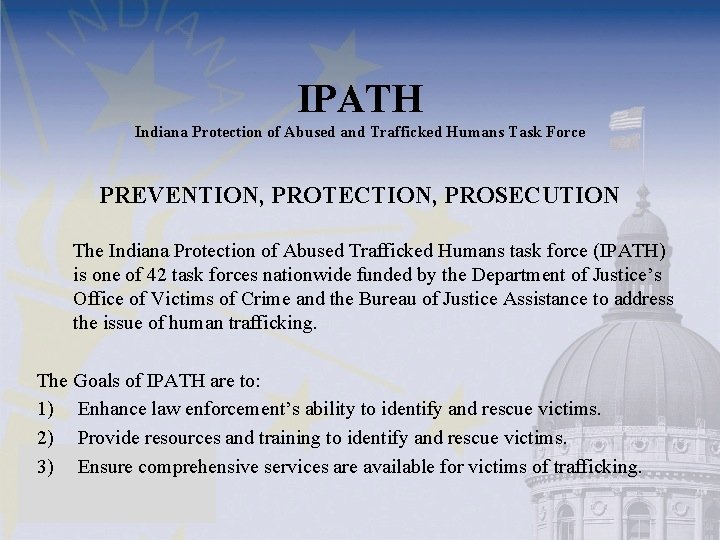 IPATH
Indiana Protection of Abused and Trafficked Humans Task Force

PREVENTION, PROTECTION, PROSECUTION

The Indiana Protection of Abused Trafficked Humans task force (IPATH) is one of 42 task forces nationwide funded by the Department of Justice's Office of Victims of Crime and the Bureau of Justice Assistance to address the issue of human trafficking.

The Goals of IPATH are to:
1) Enhance law enforcement's ability to identify and rescue victims.
2) Provide resources and training to identify and rescue victims.
3) Ensure comprehensive services are available for victims of trafficking.

INDIANA